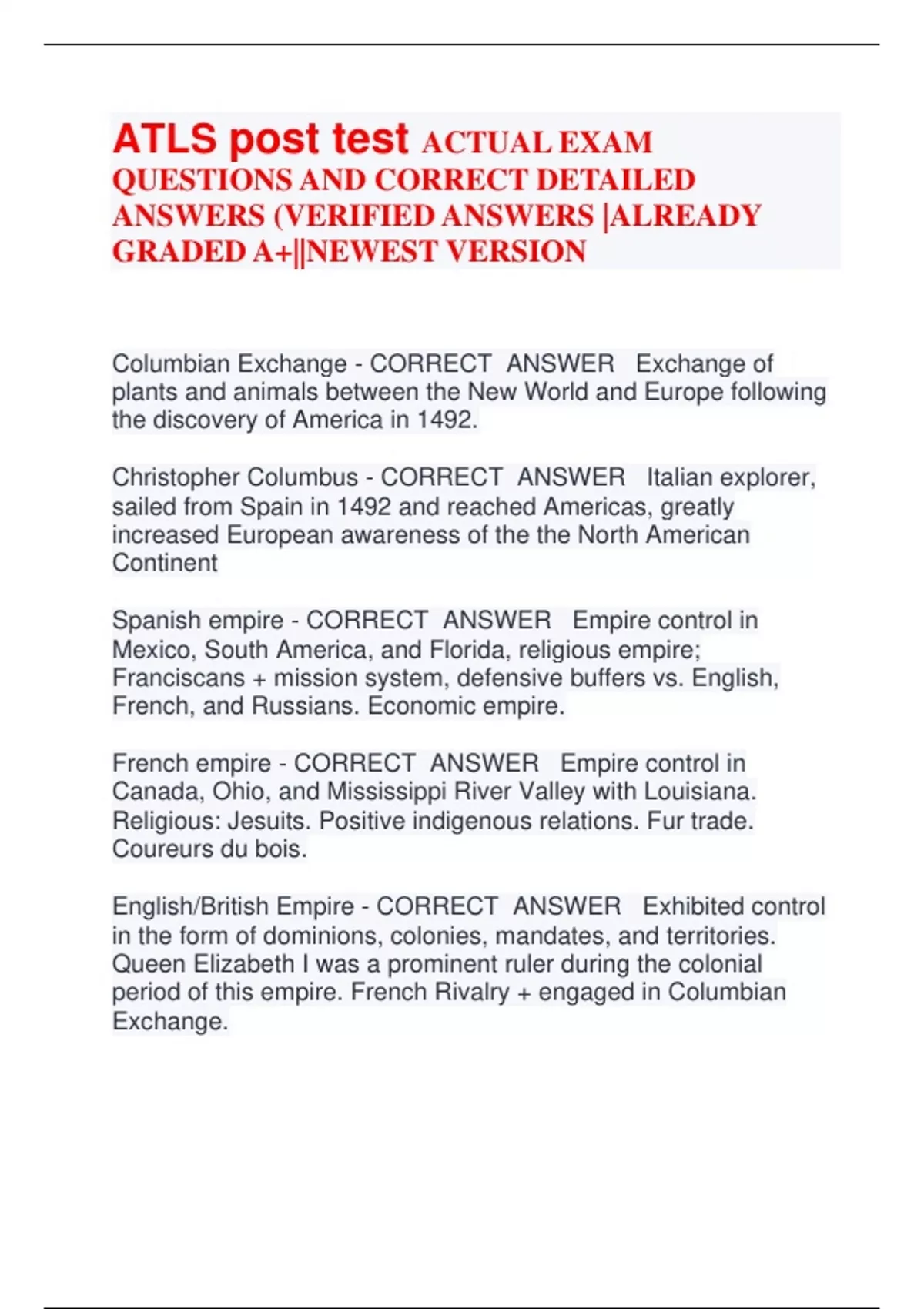 ATLS post test ACTUAL EXAM QUESTIONS AND CORRECT DETAILED ANSWERS (VERIFIED ANSWERS |ALREADY GRADED A+||NEWEST VERSION

Columbian Exchange - CORRECT ANSWER Exchange of plants and animals between the New World and Europe following the discovery of America in 1492.

Christopher Columbus - CORRECT ANSWER Italian explorer, sailed from Spain in 1492 and reached Americas, greatly increased European awareness of the the North American Continent

Spanish empire - CORRECT ANSWER Empire control in Mexico, South America, and Florida, religious empire; Franciscans + mission system, defensive buffers vs. English, French, and Russians. Economic empire.

French empire - CORRECT ANSWER Empire control in Canada, Ohio, and Mississippi River Valley with Louisiana. Religious: Jesuits. Positive indigenous relations. Fur trade. Coureurs du bois.

English/British Empire - CORRECT ANSWER Exhibited control in the form of dominions, colonies, mandates, and territories. Queen Elizabeth I was a prominent ruler during the colonial period of this empire. French Rivalry + engaged in Columbian Exchange.